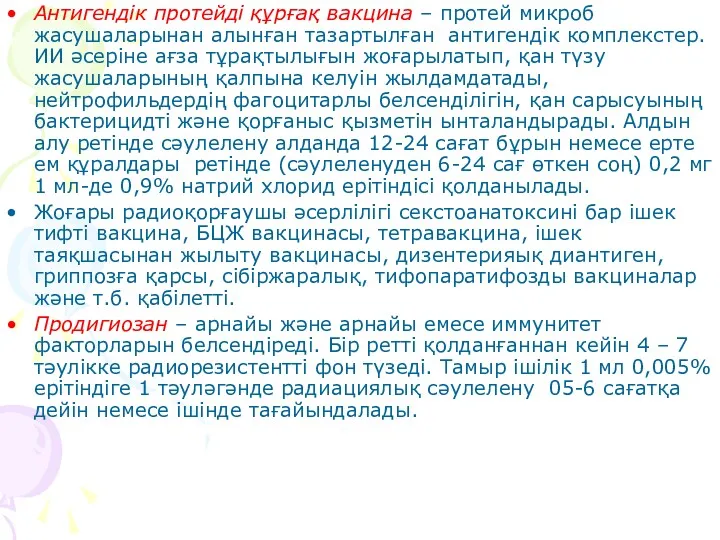 • Антигендік протейді құрғақ вакцина – протей микроб жасушаларынан алынған тазартылған антигендік комплекстер. ИИ әсеріне ағза тұрақтылығын жоғарылатып, қан түзу жасушаларының қалпына келуін жылдамдатады, нейтрофильдердің фагоцитарлы белсенділігін, қан сарысуының бактерицидті және қорғаныс қызметін ынталандырады. Алдын алу ретінде сәулелену алданда 12-24 сағат бұрын немесе ерте ем құралдары ретінде (сәулеленуден 6-24 сағ өткен соң) 0,2 мг 1 мл-де 0,9% натрий хлорид ерітіндісі қолданылады.

• Жоғары радиоқорғаушы әсерлілігі секстоанатоксині бар ішек тифті вакцина, БЦЖ вакцинасы, тетравакцина, ішек таяқшасынан жылыту вакцинасы, дизентерияық диантиген, гриппозға қарсы, сібіржаралық, тифопаратифозды вакциналар және т.б. қабілетті.

• Продигиозан – арнайы және арнайы емесе иммунитет факторларын белсендіреді. Бір ретті қолданғаннан кейін 4 – 7 тәулікке радиорезистентті фон түзеді. Тамыр ішілік 1 мл 0,005% ерітіндіге 1 тәуләгәнде радиациялық сәулелену 05-6 сағатқа дейін немесе ішінде тағайындалады.